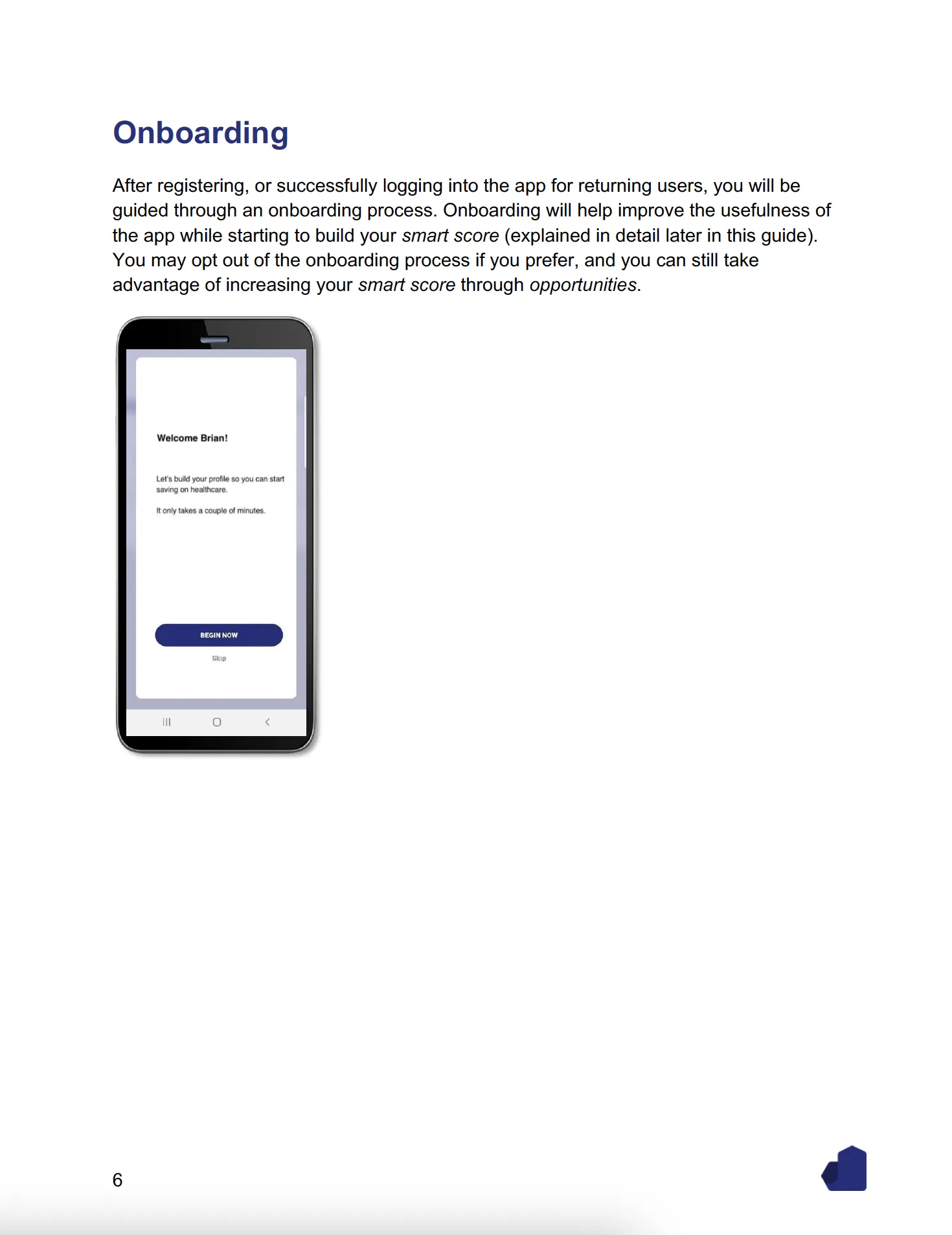 Onboarding

After registering, or successfully logging into the app for returning users, you will be guided through an onboarding process. Onboarding will help improve the usefulness of the app while starting to build your smart score (explained in detail later in this guide). You may opt out of the onboarding process if you prefer, and you can still take advantage of increasing your smart score through opportunities.

Welcome Brian!

Let's build your profile so you can start saving on healthcare.

It only takes a couple of minutes.

BEGIN NOW

Skip

6